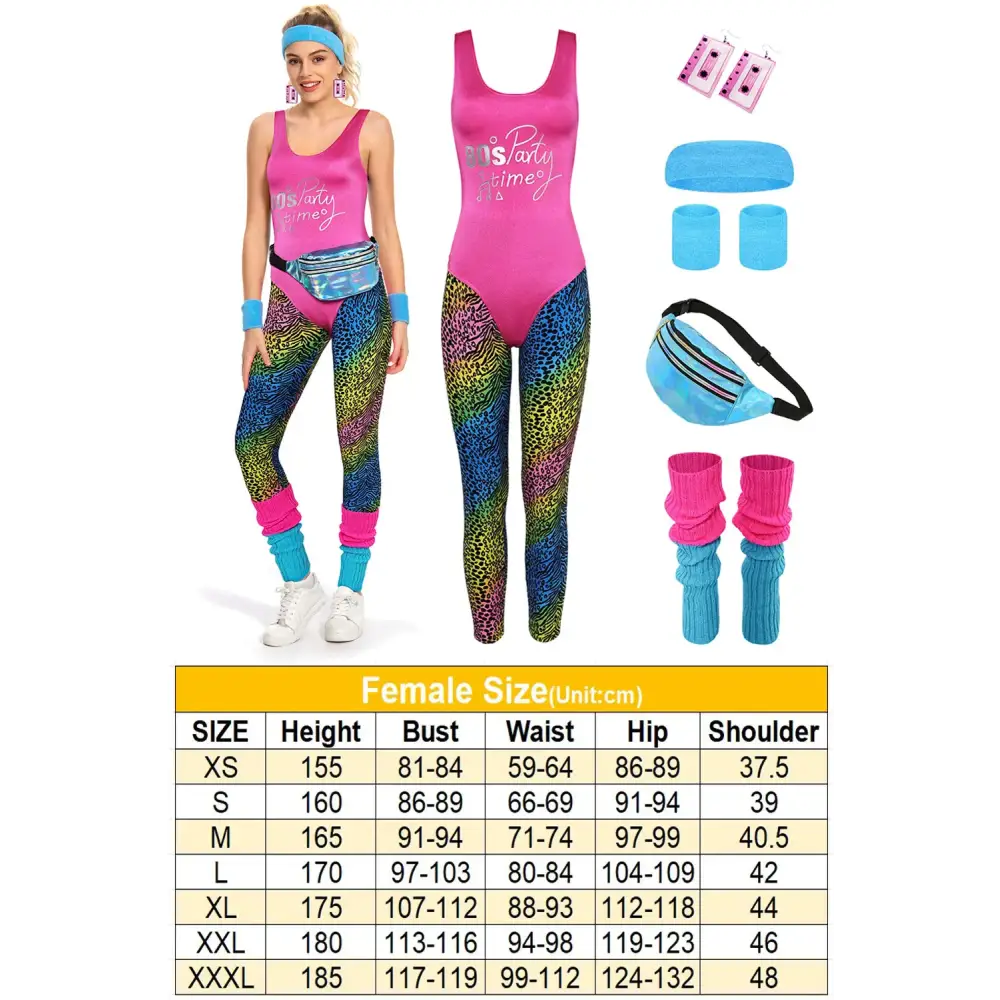 80s Party time

80s Party time

Female Size(Unit:cm)

| SIZE | Height | Bust | Waist | Hip | Shoulder |
|---|---|---|---|---|---|
| XS | 155 | 81-84 | 59-64 | 86-89 | 37.5 |
| S | 160 | 86-89 | 66-69 | 91-94 | 39 |
| M | 165 | 91-94 | 71-74 | 97-99 | 40.5 |
| L | 170 | 97-103 | 80-84 | 104-109 | 42 |
| XL | 175 | 107-112 | 88-93 | 112-118 | 44 |
| XXL | 180 | 113-116 | 94-98 | 119-123 | 46 |
| XXXL | 185 | 117-119 | 99-112 | 124-132 | 48 |